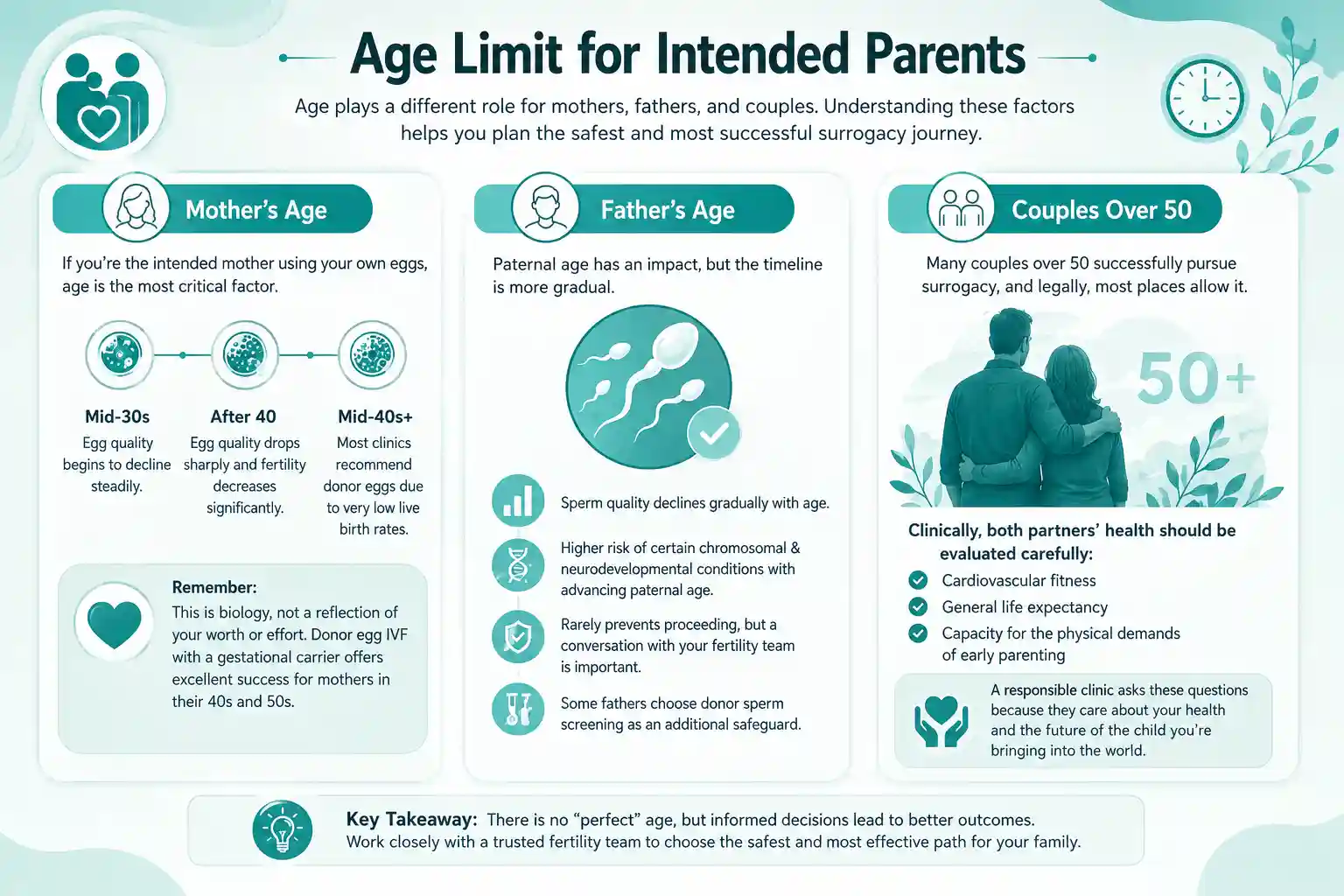 Age Limit for Intended Parents

Age plays a different role for mothers, fathers, and couples. Understanding these factors helps you plan the safest and most successful surrogacy journey.

Mother's Age

If you're the intended mother using your own eggs, age is the most critical factor.

Mid-30s
Egg quality begins to decline steadily.

After 40
Egg quality drops sharply and fertility decreases significantly.

Mid-40s+
Most clinics recommend donor eggs due to very low live birth rates.

Remember:
This is biology, not a reflection of your worth or effort. Donor egg IVF with a gestational carrier offers excellent success for mothers in their 40s and 50s.

Father's Age

Paternal age has an impact, but the timeline is more gradual.

Sperm quality declines gradually with age.

Higher risk of certain chromosomal & neurodevelopmental conditions with advancing paternal age.

Rarely prevents proceeding, but a conversation with your fertility team is important.

Some fathers choose donor sperm screening as an additional safeguard.

Couples Over 50

Many couples over 50 successfully pursue surrogacy, and legally, most places allow it.

50+

Clinically, both partners' health should be evaluated carefully:
Cardiovascular fitness
General life expectancy
Capacity for the physical demands of early parenting

A responsible clinic asks these questions because they care about your health and the future of the child you're bringing into the world.

Key Takeaway: There is no "perfect" age, but informed decisions lead to better outcomes.
Work closely with a trusted fertility team to choose the safest and most effective path for your family.